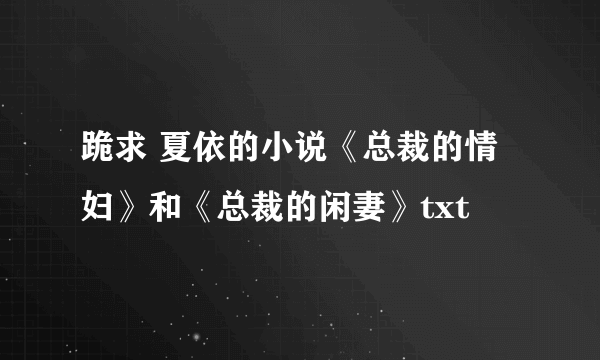 跪求 夏依的小说《总裁的情妇》和《总裁的闲妻》txt